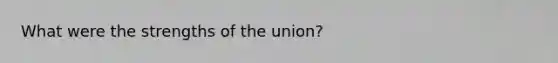 What were the strengths of the union?